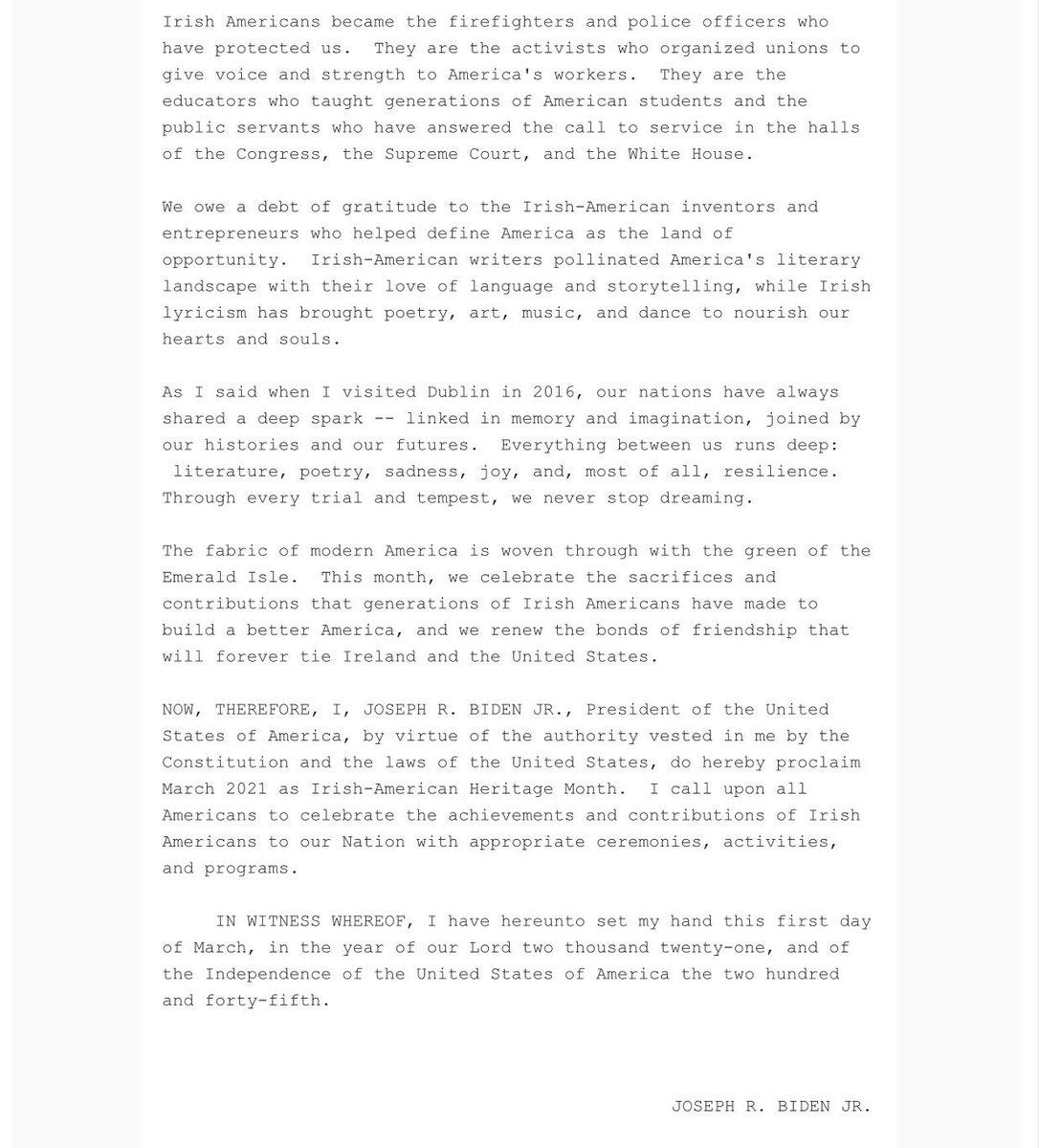 Irish Americans became the firefighters and police officers who have protected us. They are the activists who organized unions to give voice and strength to America's workers. They are the educators who taught generations of American students and the public servants who have answered the call to service in the halls of the Congress, the Supreme Court, and the White House.

We owe a debt of gratitude to the Irish-American inventors and entrepreneurs who helped define America as the land of opportunity. Irish-American writers pollinated America's literary landscape with their love of language and storytelling, while Irish lyricism has brought poetry, art, music, and dance to nourish our hearts and souls.

As I said when I visited Dublin in 2016, our nations have always shared a deep spark -- linked in memory and imagination, joined by our histories and our futures. Everything between us runs deep: literature, poetry, sadness, joy, and, most of all, resilience. Through every trial and tempest, we never stop dreaming.

The fabric of modern America is woven through with the green of the Emerald Isle. This month, we celebrate the sacrifices and contributions that generations of Irish Americans have made to build a better America, and we renew the bonds of friendship that will forever tie Ireland and the United States.

NOW, THEREFORE, I, JOSEPH R. BIDEN JR., President of the United States of America, by virtue of the authority vested in me by the Constitution and the laws of the United States, do hereby proclaim March 2021 as Irish-American Heritage Month. I call upon all Americans to celebrate the achievements and contributions of Irish Americans to our Nation with appropriate ceremonies, activities, and programs.

IN WITNESS WHEREOF, I have hereunto set my hand this first day of March, in the year of our Lord two thousand twenty-one, and of the Independence of the United States of America the two hundred and forty-fifth.

JOSEPH R. BIDEN JR.